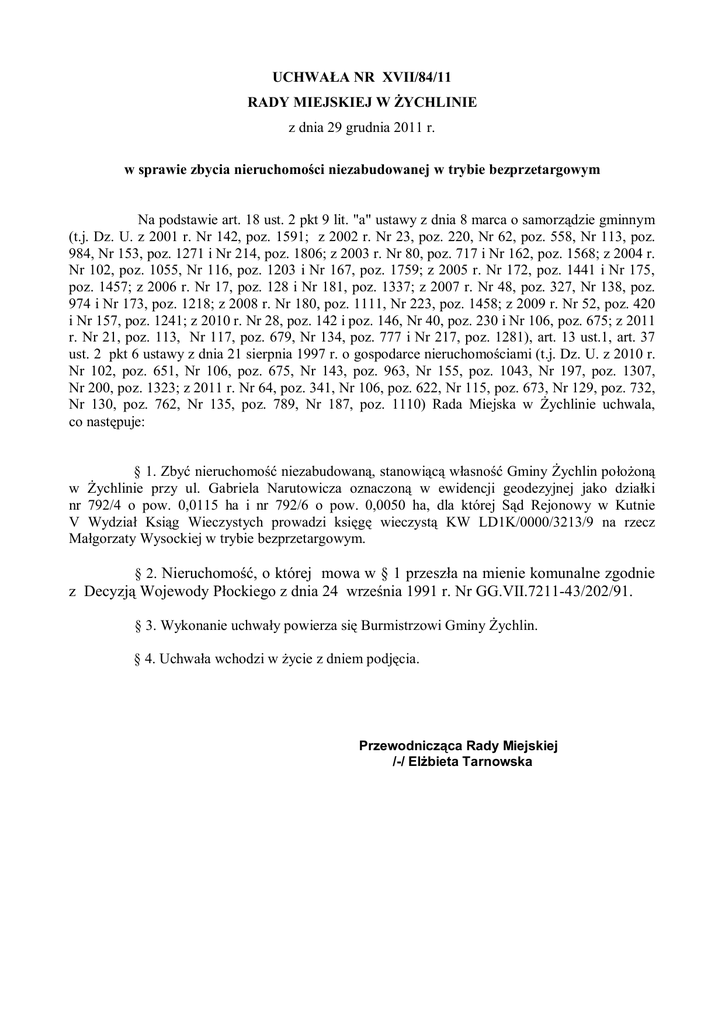 UCHWAŁA NR XVII/84/11
RADY MIEJSKIEJ W ŻYCHLINIE
z dnia 29 grudnia 2011 r.

w sprawie zbycia nieruchomości niezabudowanej w trybie bezprzetargowym

Na podstawie art. 18 ust. 2 pkt 9 lit. "a" ustawy z dnia 8 marca o samorządzie gminnym (t.j. Dz. U. z 2001 r. Nr 142, poz. 1591; z 2002 r. Nr 23, poz. 220, Nr 62, poz. 558, Nr 113, poz. 984, Nr 153, poz. 1271 i Nr 214, poz. 1806; z 2003 r. Nr 80, poz. 717 i Nr 162, poz. 1568; z 2004 r. Nr 102, poz. 1055, Nr 116, poz. 1203 i Nr 167, poz. 1759; z 2005 r. Nr 172, poz. 1441 i Nr 175, poz. 1457; z 2006 r. Nr 17, poz. 128 i Nr 181, poz. 1337; z 2007 r. Nr 48, poz. 327, Nr 138, poz. 974 i Nr 173, poz. 1218; z 2008 r. Nr 180, poz. 1111, Nr 223, poz. 1458; z 2009 r. Nr 52, poz. 420 i Nr 157, poz. 1241; z 2010 r. Nr 28, poz. 142 i poz. 146, Nr 40, poz. 230 i Nr 106, poz. 675; z 2011 r. Nr 21, poz. 113, Nr 117, poz. 679, Nr 134, poz. 777 i Nr 217, poz. 1281), art. 13 ust.1, art. 37 ust. 2 pkt 6 ustawy z dnia 21 sierpnia 1997 r. o gospodarce nieruchomościami (t.j. Dz. U. z 2010 r. Nr 102, poz. 651, Nr 106, poz. 675, Nr 143, poz. 963, Nr 155, poz. 1043, Nr 197, poz. 1307, Nr 200, poz. 1323; z 2011 r. Nr 64, poz. 341, Nr 106, poz. 622, Nr 115, poz. 673, Nr 129, poz. 732, Nr 130, poz. 762, Nr 135, poz. 789, Nr 187, poz. 1110) Rada Miejska w Żychlinie uchwala, co następuje:

§ 1. Zbyć nieruchomość niezabudowaną, stanowiącą własność Gminy Żychlin położoną w Żychlinie przy ul. Gabriela Narutowicza oznaczoną w ewidencji geodezyjnej jako działki nr 792/4 o pow. 0,0115 ha i nr 792/6 o pow. 0,0050 ha, dla której Sąd Rejonowy w Kutnie V Wydział Ksiąg Wieczystych prowadzi księgę wieczystą KW LD1K/0000/3213/9 na rzecz Małgorzaty Wysockiej w trybie bezprzetargowym.

§ 2. Nieruchomość, o której mowa w § 1 przeszła na mienie komunalne zgodnie z Decyzją Wojewody Płockiego z dnia 24 września 1991 r. Nr GG.VII.7211-43/202/91.

§ 3. Wykonanie uchwały powierza się Burmistrzowi Gminy Żychlin.

§ 4. Uchwała wchodzi w życie z dniem podjęcia.

Przewodnicząca Rady Miejskiej
/-/ Elżbieta Tarnowska